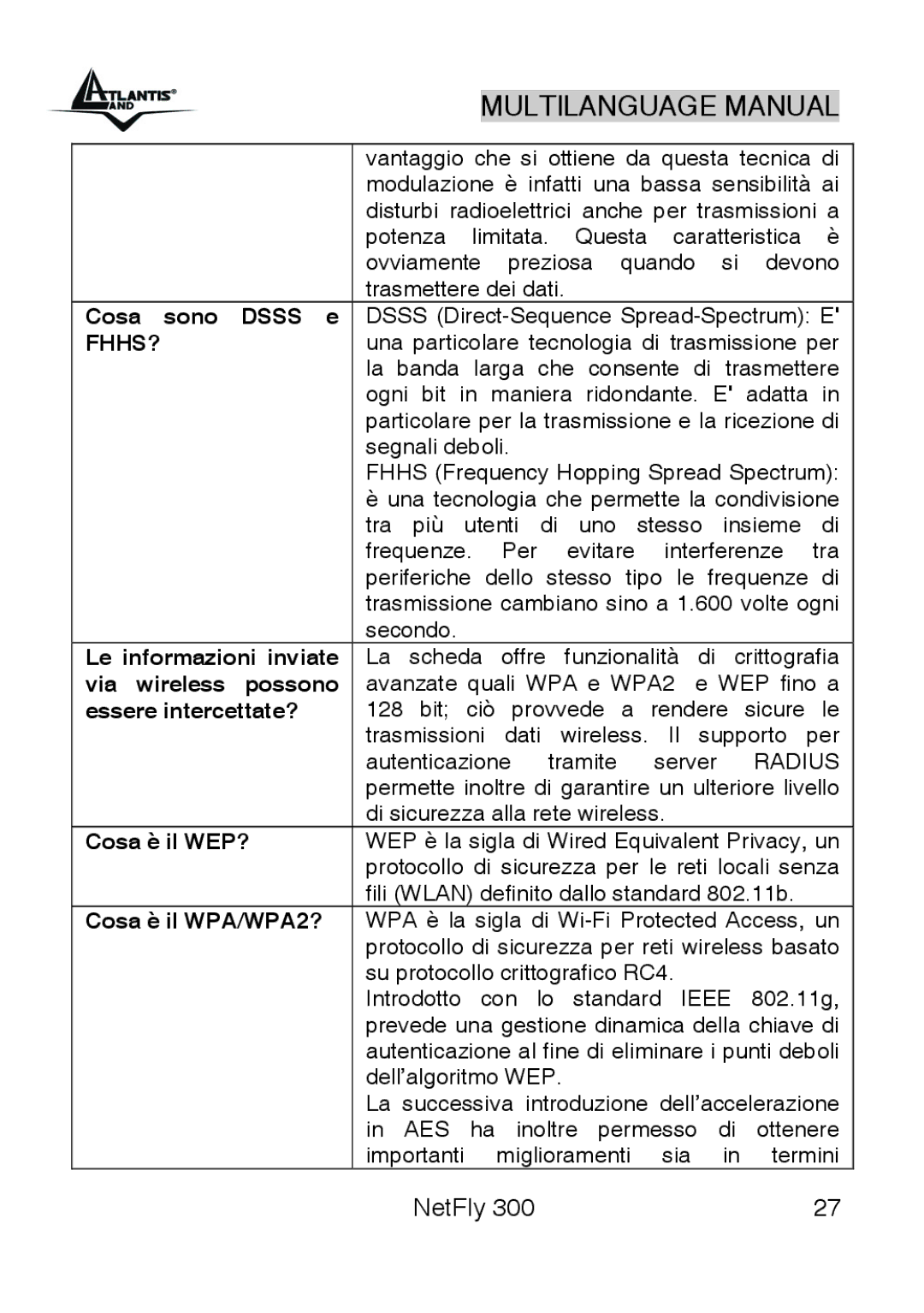 ATLANTIS® LAND

MULTILANGUAGE MANUAL

| | |
|---|---|
| | vantaggio che si ottiene da questa tecnica di modulazione è infatti una bassa sensibilità ai disturbi radioelettrici anche per trasmissioni a potenza limitata. Questa caratteristica è ovviamente preziosa quando si devono trasmettere dei dati. |
| Cosa sono DSSS e FHHS? | DSSS (Direct-Sequence Spread-Spectrum): E' una particolare tecnologia di trasmissione per la banda larga che consente di trasmettere ogni bit in maniera ridondante. E' adatta in particolare per la trasmissione e la ricezione di segnali deboli. FHHS (Frequency Hopping Spread Spectrum): è una tecnologia che permette la condivisione tra più utenti di uno stesso insieme di frequenze. Per evitare interferenze tra periferiche dello stesso tipo le frequenze di trasmissione cambiano sino a 1.600 volte ogni secondo. |
| Le informazioni inviate via wireless possono essere intercettate? | La scheda offre funzionalità di crittografia avanzate quali WPA e WPA2 e WEP fino a 128 bit; ciò provvede a rendere sicure le trasmissioni dati wireless. Il supporto per autenticazione tramite server RADIUS permette inoltre di garantire un ulteriore livello di sicurezza alla rete wireless. |
| Cosa è il WEP? | WEP è la sigla di Wired Equivalent Privacy, un protocollo di sicurezza per le reti locali senza fili (WLAN) definito dallo standard 802.11b. |
| Cosa è il WPA/WPA2? | WPA è la sigla di Wi-Fi Protected Access, un protocollo di sicurezza per reti wireless basato su protocollo crittografico RC4. Introdotto con lo standard IEEE 802.11g, prevede una gestione dinamica della chiave di autenticazione al fine di eliminare i punti deboli dell'algoritmo WEP. La successiva introduzione dell'accelerazione in AES ha inoltre permesso di ottenere importanti miglioramenti sia in termini |

NetFly 300 27